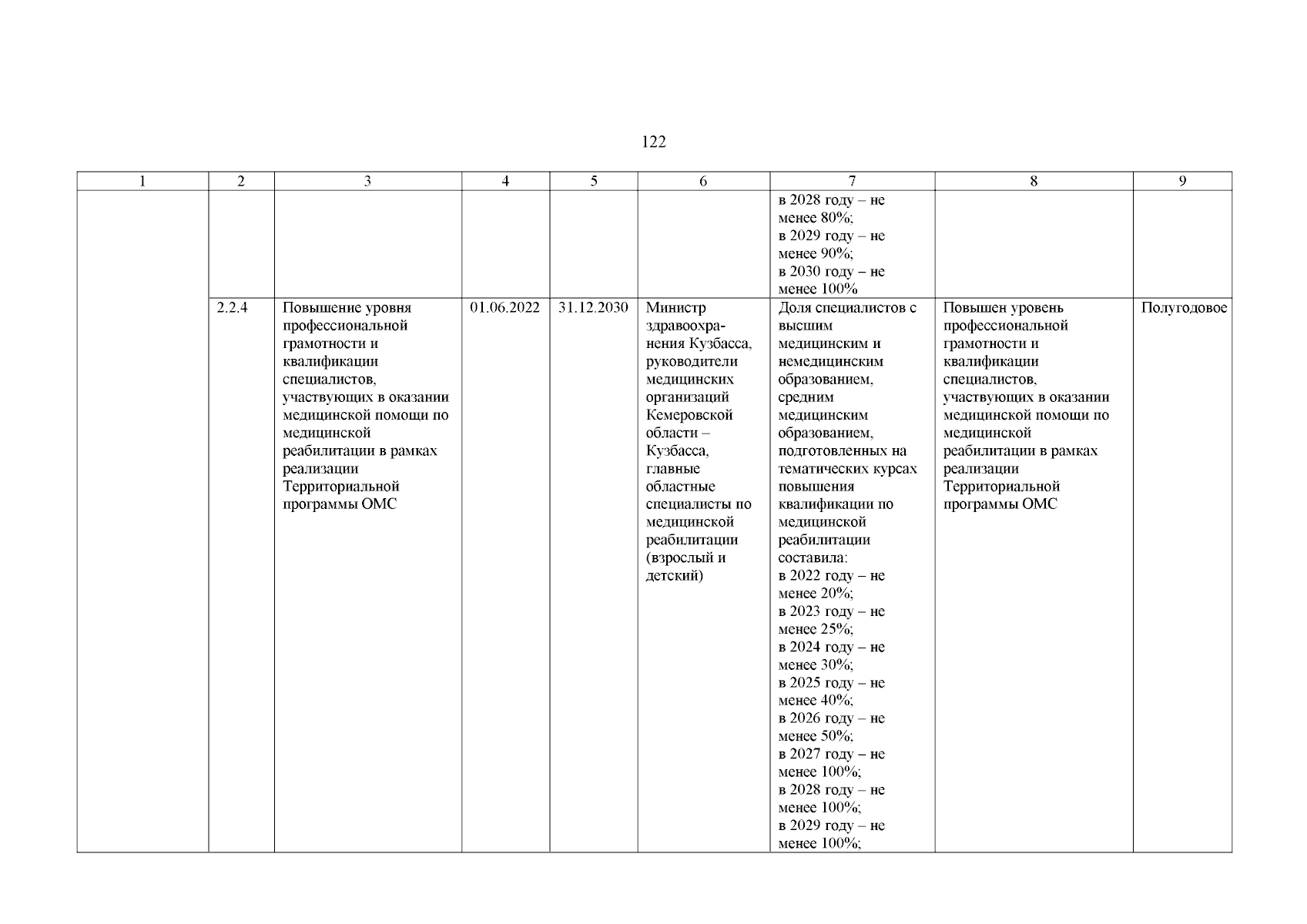 122

| 1 | 2 | 3 | 4 | 5 | 6 | 7 | 8 | 9 |
|---|---|---|---|---|---|---|---|---|
| | | | | | | в 2028 году – не менее 80%; в 2029 году – не менее 90%; в 2030 году – не менее 100% | | |
| | 2.2.4 | Повышение уровня профессиональной грамотности и квалификации специалистов, участвующих в оказании медицинской помощи по медицинской реабилитации в рамках реализации Территориальной программы ОМС | 01.06.2022 | 31.12.2030 | Министр здравоохранения Кузбасса, руководители медицинских организаций Кемеровской области – Кузбасса, главные областные специалисты по медицинской реабилитации (взрослый и детский) | Доля специалистов с высшим медицинским и немедицинским образованием, средним медицинским образованием, подготовленных на тематических курсах повышения квалификации по медицинской реабилитации составила: в 2022 году – не менее 20%; в 2023 году – не менее 25%; в 2024 году – не менее 30%; в 2025 году – не менее 40%; в 2026 году – не менее 50%; в 2027 году – не менее 100%; в 2028 году – не менее 100%; в 2029 году – не менее 100%; | Повышен уровень профессиональной грамотности и квалификации специалистов, участвующих в оказании медицинской помощи по медицинской реабилитации в рамках реализации Территориальной программы ОМС | Полугодовое |